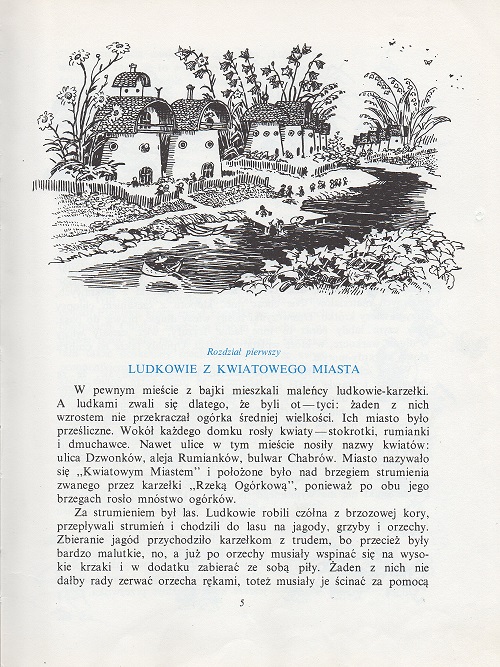 Rozdział pierwszy

LUDKOWIE Z KWIATOWEGO MIASTA

W pewnym mieście z bajki mieszkali maleńcy ludkowie-karzełki. A ludkami zwali się dlatego, że byli ot — tyci: żaden z nich wzrostem nie przekraczał ogórka średniej wielkości. Ich miasto było prześliczne. Wokół każdego domku rosły kwiaty — stokrotki, rumianki i dmuchawce. Nawet ulice w tym mieście nosiły nazwy kwiatów: ulica Dzwonków, aleja Rumianków, bulwar Chabrów. Miasto nazywało się „Kwiatowym Miastem" i położone było nad brzegiem strumienia zwanego przez karzełki „Rzeką Ogórkową", ponieważ po obu jego brzegach rosło mnóstwo ogórków.

Za strumieniem był las. Ludkowie robili czółna z brzozowej kory, przepływali strumień i chodzili do lasu na jagody, grzyby i orzechy. Zbieranie jagód przychodziło karzełkom z trudem, bo przecież były bardzo malutkie, no, a już po orzechy musiały wspinać się na wysokie krzaki i w dodatku zabierać ze sobą piły. Żaden z nich nie dałby rady zerwać orzecha rękami, toteż musiały je ścinać za pomocą

5